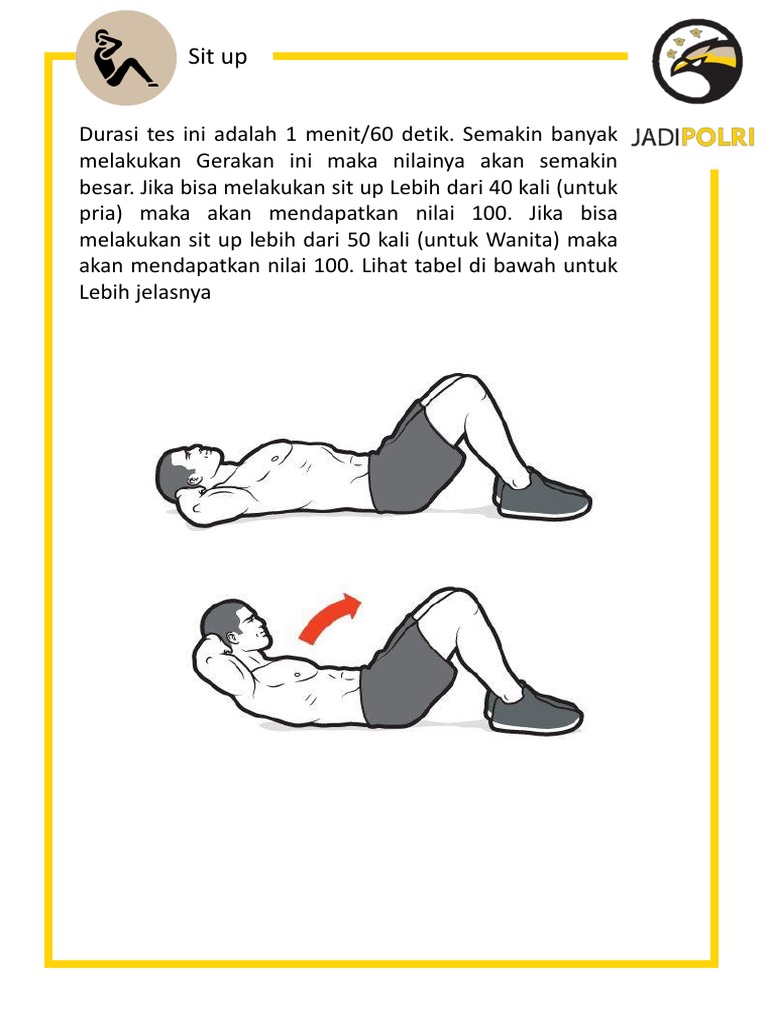 Sit up

JADIPOLRI

Durasi tes ini adalah 1 menit/60 detik. Semakin banyak melakukan Gerakan ini maka nilainya akan semakin besar. Jika bisa melakukan sit up Lebih dari 40 kali (untuk pria) maka akan mendapatkan nilai 100. Jika bisa melakukan sit up lebih dari 50 kali (untuk Wanita) maka akan mendapatkan nilai 100. Lihat tabel di bawah untuk Lebih jelasnya